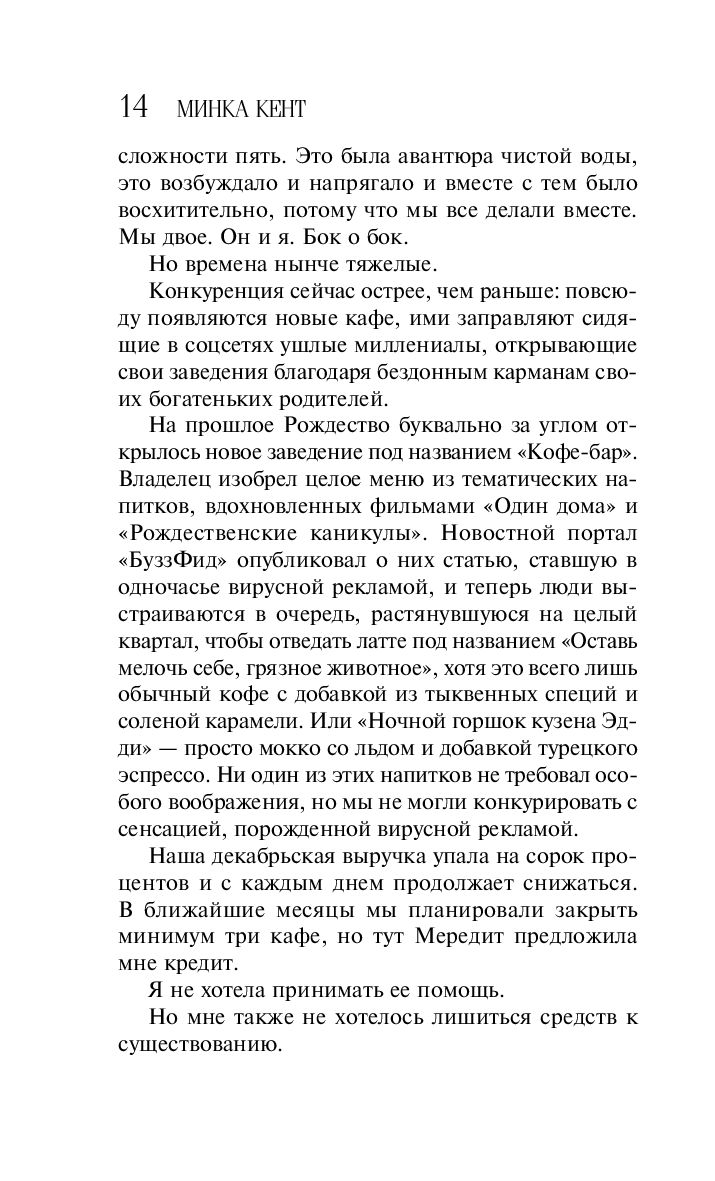 14 МИНКА КЕНТ

сложности пять. Это была авантюра чистой воды, это возбуждало и напрягало и вместе с тем было восхитительно, потому что мы все делали вместе. Мы двое. Он и я. Бок о бок.

Но времена нынче тяжелые.

Конкуренция сейчас острее, чем раньше: повсюду появляются новые кафе, ими заправляют сидящие в соцсетях ушлые миллениалы, открывающие свои заведения благодаря бездонным карманам своих богатеньких родителей.

На прошлое Рождество буквально за углом открылось новое заведение под названием «Кофе-бар». Владелец изобрел целое меню из тематических напитков, вдохновленных фильмами «Один дома» и «Рождественские каникулы». Новостной портал «БуззФид» опубликовал о них статью, ставшую в одночасье вирусной рекламой, и теперь люди выстраиваются в очередь, растянувшуюся на целый квартал, чтобы отведать латте под названием «Оставь мелочь себе, грязное животное», хотя это всего лишь обычный кофе с добавкой из тыквенных специй и соленой карамели. Или «Ночной горшок кузена Эдди» — просто мокко со льдом и добавкой турецкого эспрессо. Ни один из этих напитков не требовал особого воображения, но мы не могли конкурировать с сенсацией, порожденной вирусной рекламой.

Наша декабрьская выручка упала на сорок процентов и с каждым днем продолжает снижаться. В ближайшие месяцы мы планировали закрыть минимум три кафе, но тут Мередит предложила мне кредит.

Я не хотела принимать ее помощь.

Но мне также не хотелось лишиться средств к существованию.